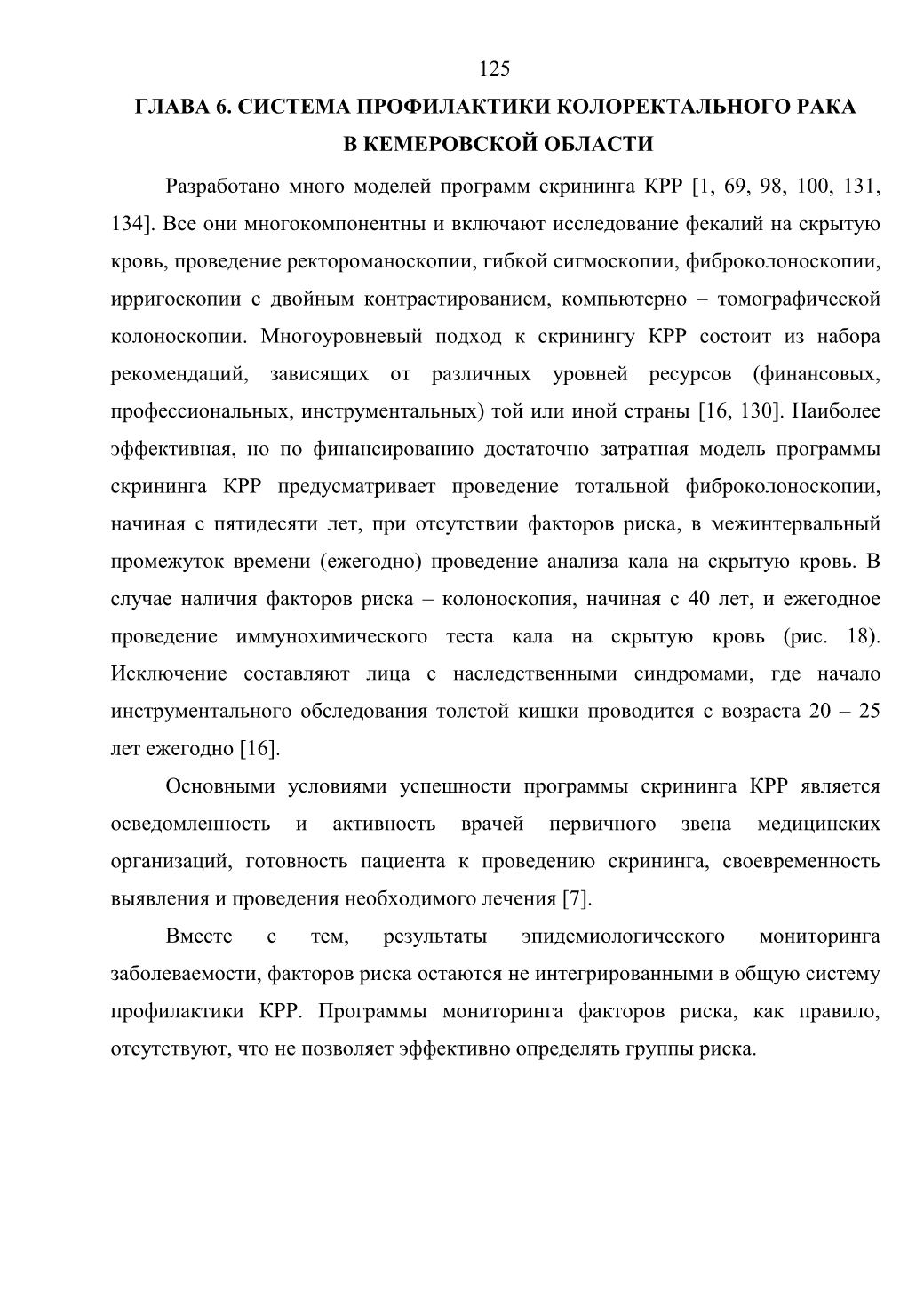 125

ГЛАВА 6. СИСТЕМА ПРОФИЛАКТИКИ КОЛОРЕКТАЛЬНОГО РАКА В КЕМЕРОВСКОЙ ОБЛАСТИ

Разработано много моделей программ скрининга КРР [1, 69, 98, 100, 131, 134]. Все они многокомпонентны и включают исследование фекалий на скрытую кровь, проведение ректороманоскопии, гибкой сигмоскопии, фиброколоноскопии, ирригоскопии с двойным контрастированием, компьютерно – томографической колоноскопии. Многоуровневый подход к скринингу КРР состоит из набора рекомендаций, зависящих от различных уровней ресурсов (финансовых, профессиональных, инструментальных) той или иной страны [16, 130]. Наиболее эффективная, но по финансированию достаточно затратная модель программы скрининга КРР предусматривает проведение тотальной фиброколоноскопии, начиная с пятидесяти лет, при отсутствии факторов риска, в межинтервальный промежуток времени (ежегодно) проведение анализа кала на скрытую кровь. В случае наличия факторов риска – колоноскопия, начиная с 40 лет, и ежегодное проведение иммунохимического теста кала на скрытую кровь (рис. 18). Исключение составляют лица с наследственными синдромами, где начало инструментального обследования толстой кишки проводится с возраста 20 – 25 лет ежегодно [16].

Основными условиями успешности программы скрининга КРР является осведомленность и активность врачей первичного звена медицинских организаций, готовность пациента к проведению скрининга, своевременность выявления и проведения необходимого лечения [7].

Вместе с тем, результаты эпидемиологического мониторинга заболеваемости, факторов риска остаются не интегрированными в общую систему профилактики КРР. Программы мониторинга факторов риска, как правило, отсутствуют, что не позволяет эффективно определять группы риска.